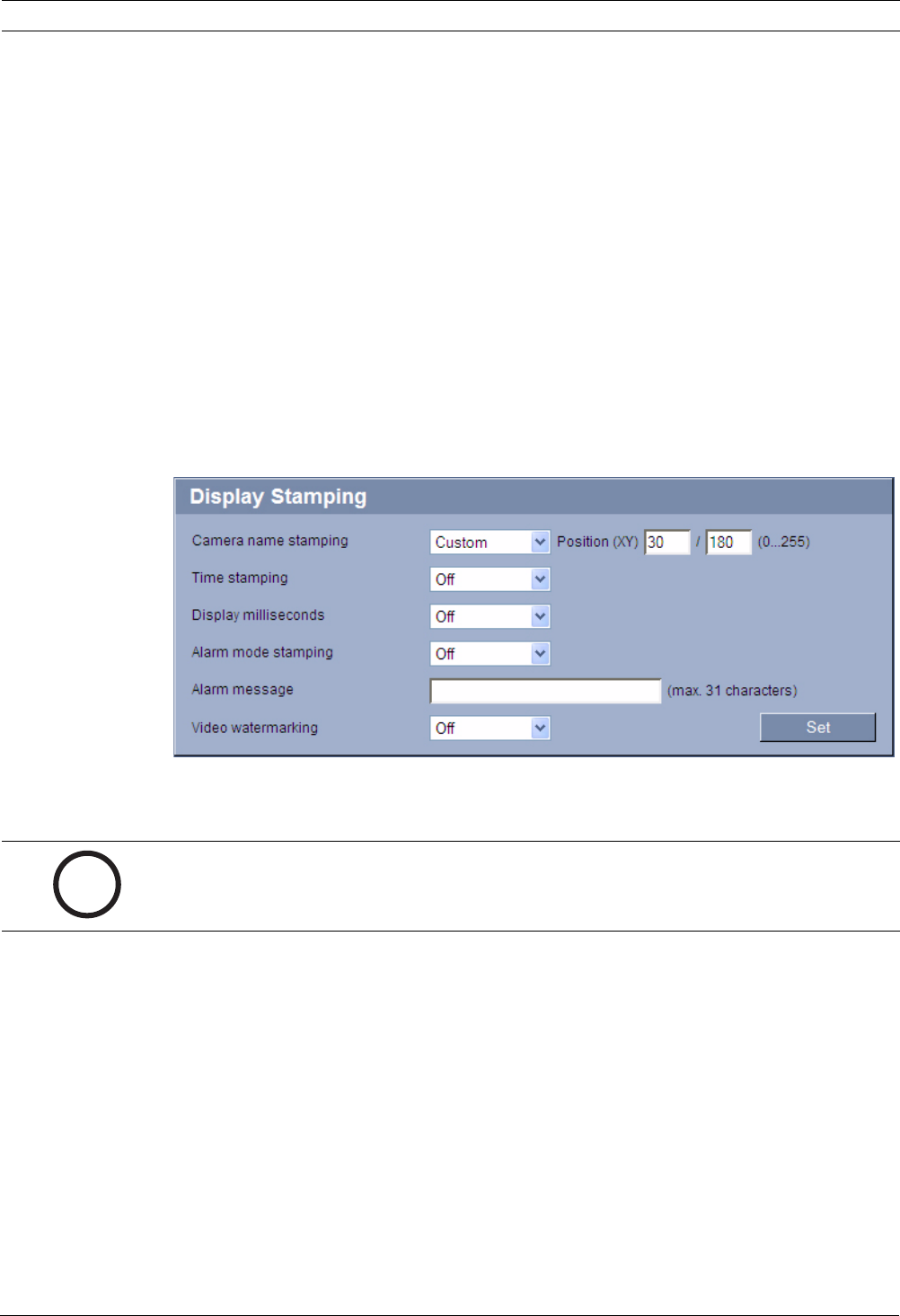 Display Stamping

Camera name stamping Custom Position (XY) 30 / 180 (0...255)

Time stamping Off

Display milliseconds Off

Alarm mode stamping Off

Alarm message (max. 31 characters)

Video watermarking Off

Set